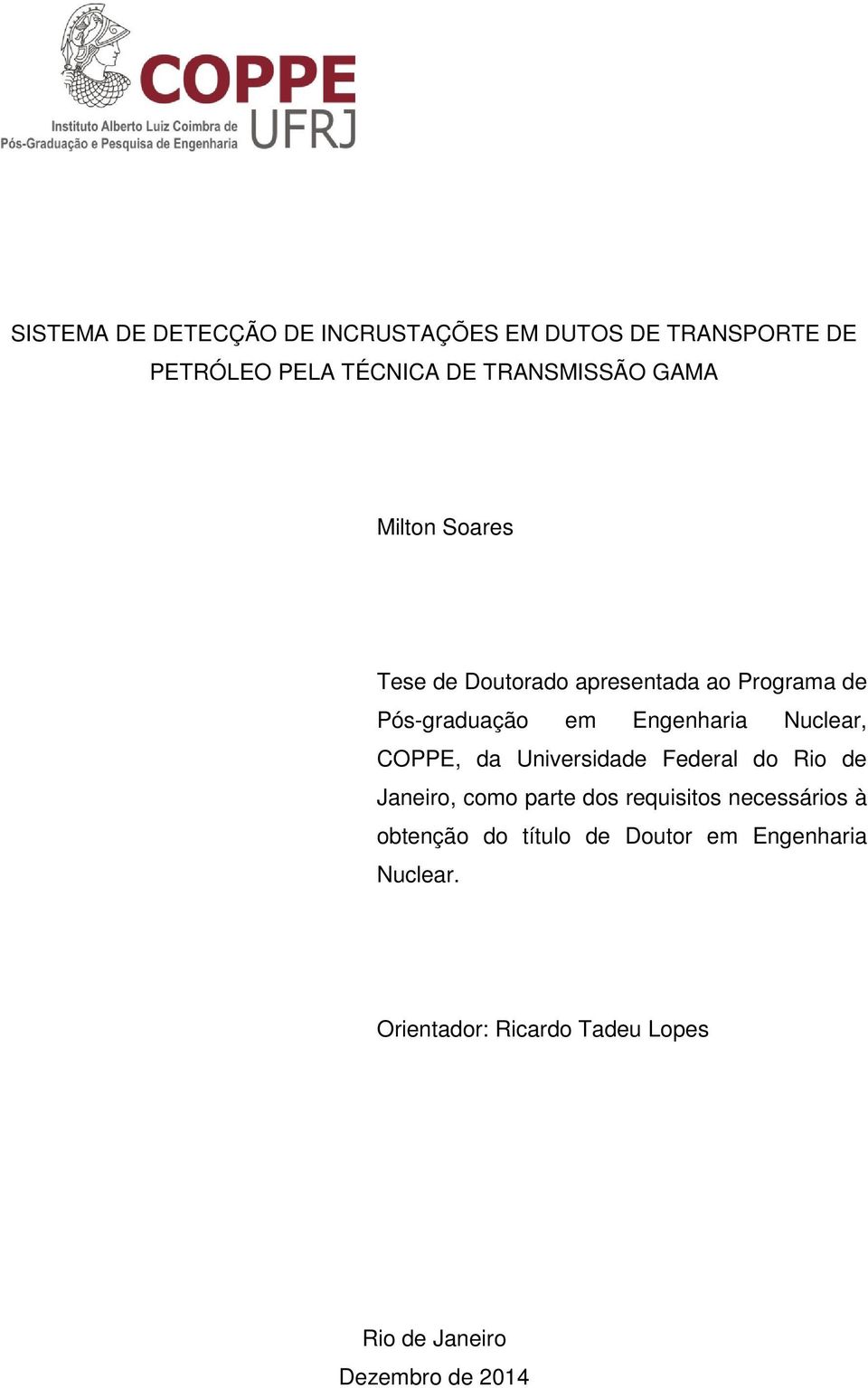 COPPE
UFRJ
Instituto Alberto Luiz Coimbra de Pós-Graduação e Pesquisa de Engenharia

SISTEMA DE DETECÇÃO DE INCRUSTAÇÕES EM DUTOS DE TRANSPORTE DE PETRÓLEO PELA TÉCNICA DE TRANSMISSÃO GAMA

Milton Soares

Tese de Doutorado apresentada ao Programa de Pós-graduação em Engenharia Nuclear, COPPE, da Universidade Federal do Rio de Janeiro, como parte dos requisitos necessários à obtenção do título de Doutor em Engenharia Nuclear.

Orientador: Ricardo Tadeu Lopes

Rio de Janeiro
Dezembro de 2014